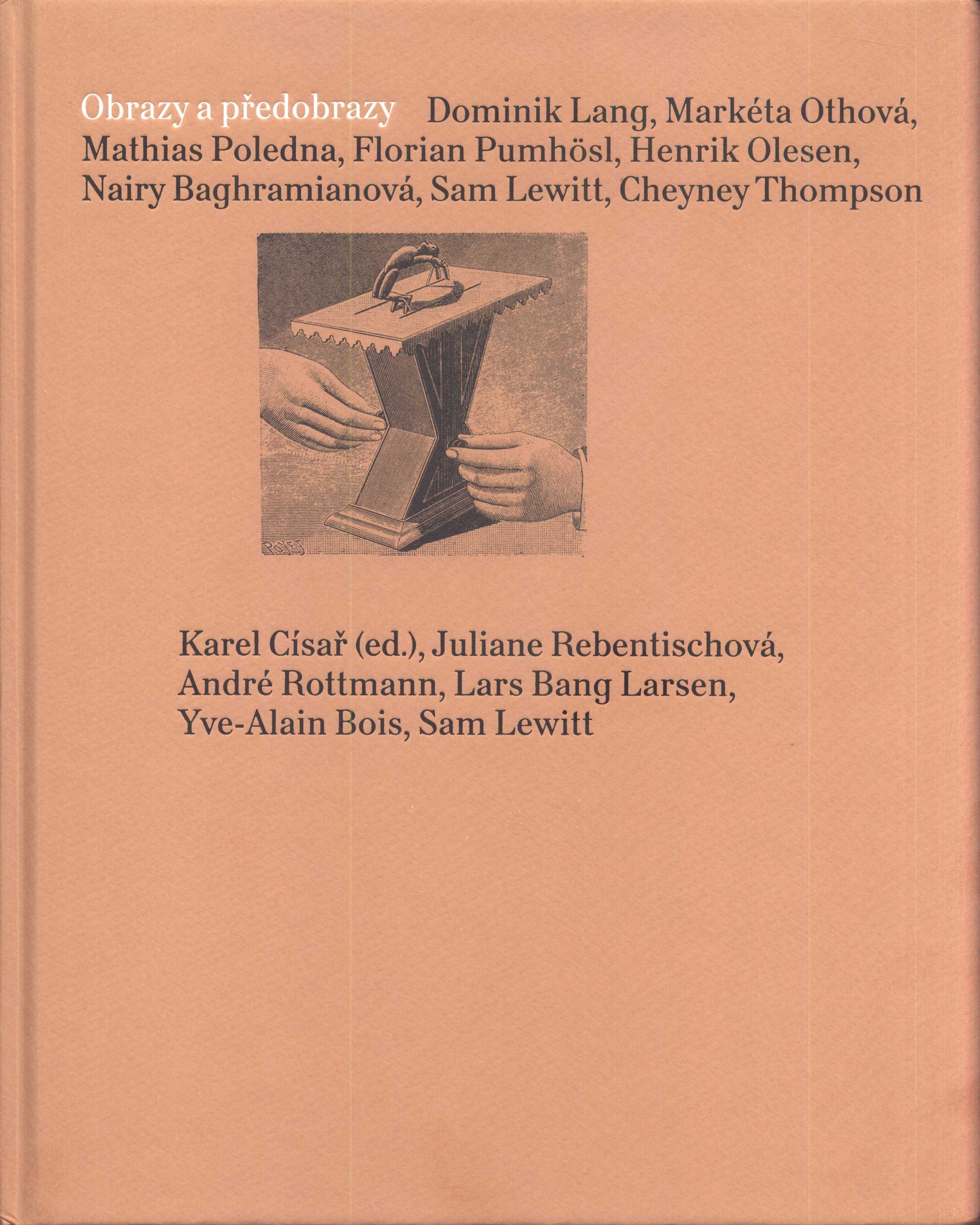 Obrazy a předobrazy Dominik Lang, Markéta Othová, Mathias Poledna, Florian Pumhösl, Henrik Olesen, Nairy Baghramianová, Sam Lewitt, Cheyney Thompson

Karel Císař (ed.), Juliane Rebentischová, André Rottmann, Lars Bang Larsen, Yve-Alain Bois, Sam Lewitt